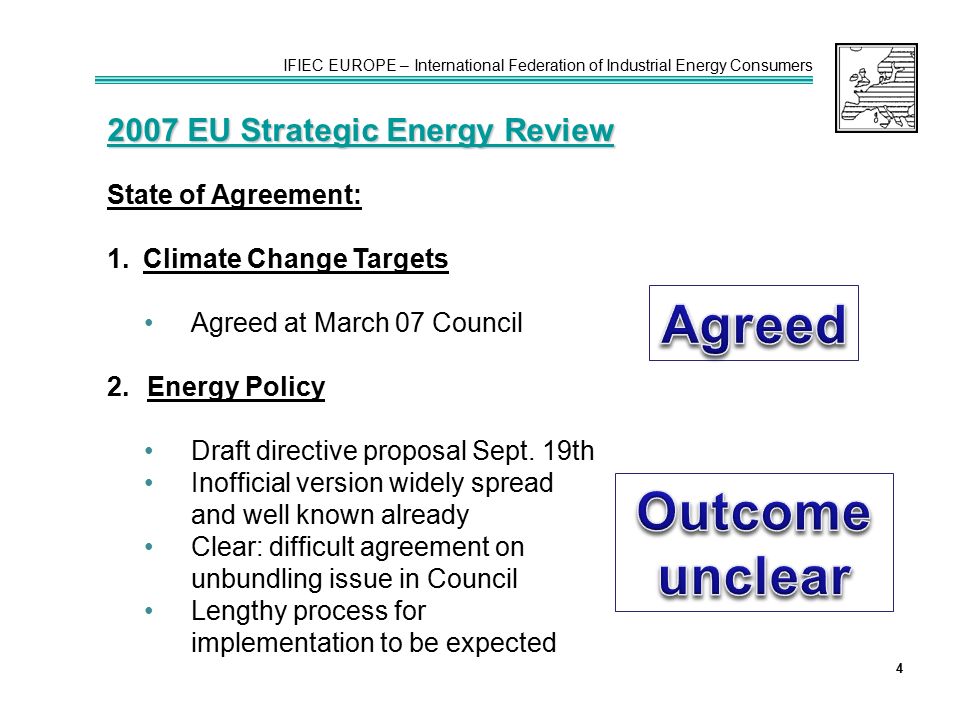 IFIEC EUROPE – International Federation of Industrial Energy Consumers

2007 EU Strategic Energy Review

State of Agreement:

1. Climate Change Targets

• Agreed at March 07 Council

Agreed

2. Energy Policy

• Draft directive proposal Sept. 19th
• Inofficial version widely spread and well known already
• Clear: difficult agreement on unbundling issue in Council
• Lengthy process for implementation to be expected

Outcome unclear

4